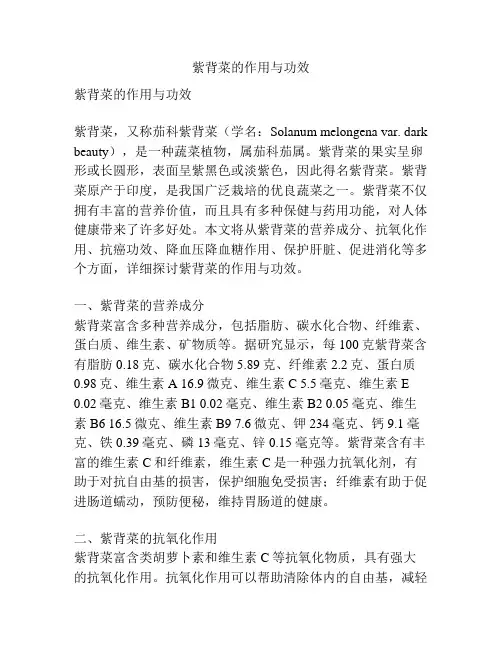 紫背菜的作用与功效

紫背菜的作用与功效

紫背菜，又称茄科紫背菜（学名：Solanum melongena var. dark beauty），是一种蔬菜植物，属茄科茄属。紫背菜的果实呈卵形或长圆形，表面呈紫黑色或淡紫色，因此得名紫背菜。紫背菜原产于印度，是我国广泛栽培的优良蔬菜之一。紫背菜不仅拥有丰富的营养价值，而且具有多种保健与药用功能，对人体健康带来了许多好处。本文将从紫背菜的营养成分、抗氧化作用、抗癌功效、降血压降血糖作用、保护肝脏、促进消化等多个方面，详细探讨紫背菜的作用与功效。

一、紫背菜的营养成分
紫背菜富含多种营养成分，包括脂肪、碳水化合物、纤维素、蛋白质、维生素、矿物质等。据研究显示，每 100 克紫背菜含有脂肪 0.18 克、碳水化合物 5.89 克、纤维素 2.2 克、蛋白质 0.98 克、维生素 A 16.9 微克、维生素 C 5.5 毫克、维生素 E 0.02 毫克、维生素 B1 0.02 毫克、维生素 B2 0.05 毫克、维生素 B6 16.5 微克、维生素 B9 7.6 微克、钾 234 毫克、钙 9.1 毫克、铁 0.39 毫克、磷 13 毫克、锌 0.15 毫克等。紫背菜含有丰富的维生素 C 和纤维素，维生素 C 是一种强力抗氧化剂，有助于对抗自由基的损害，保护细胞免受损害；纤维素有助于促进肠道蠕动，预防便秘，维持胃肠道的健康。

二、紫背菜的抗氧化作用
紫背菜富含类胡萝卜素和维生素 C 等抗氧化物质，具有强大的抗氧化作用。抗氧化作用可以帮助清除体内的自由基，减轻